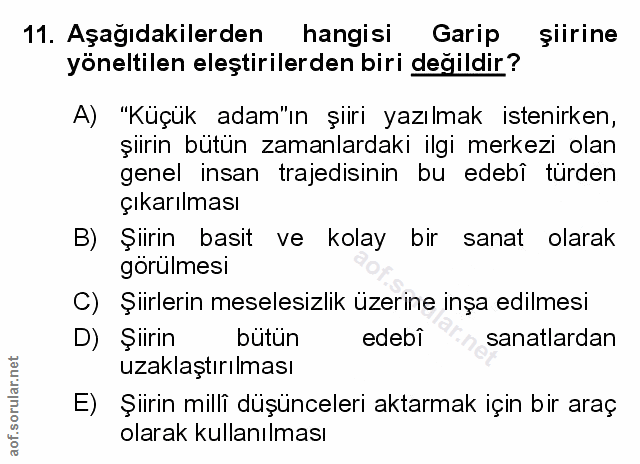 11. Aşağıdakilerden hangisi Garip şiirine yöneltilen eleştirilerden biri değildir?

A) "Küçük adam"ın şiiri yazılmak istenirken, şiirin bütün zamanlardaki ilgi merkezi olan genel insan trajedisinin bu edebî türden çıkarılması

B) Şiirin basit ve kolay bir sanat olarak görülmesi

C) Şiirlerin meselesizlik üzerine inşa edilmesi

D) Şiirin bütün edebî sanatlardan uzaklaştırılması

E) Şiirin millî düşünceleri aktarmak için bir araç olarak kullanılması

aof.sorular.net